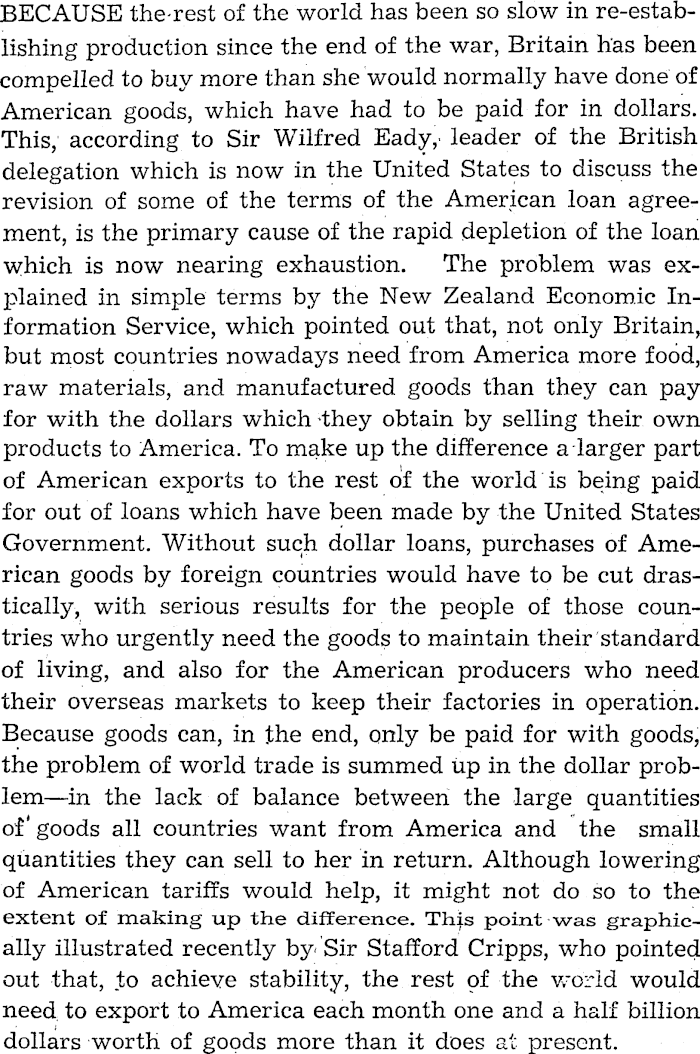 BECAUSE the rest of the world has been so slow in re-establishing production since the end of the war, Britain has been compelled to buy more than she would normally have done of American goods, which have had to be paid for in dollars. This, according to Sir Wilfred Eady, leader of the British delegation which is now in the United States to discuss the revision of some of the terms of the American loan agreement, is the primary cause of the rapid depletion of the loan which is now nearing exhaustion. The problem was explained in simple terms by the New Zealand Economic Information Service, which pointed out that, not only Britain, but most countries nowadays need from America more food, raw materials, and manufactured goods than they can pay for with the dollars which they obtain by selling their own products to America. To make up the difference a larger part of American exports to the rest of the world is being paid for out of loans which have been made by the United States Government. Without such dollar loans, purchases of American goods by foreign countries would have to be cut drastically, with serious results for the people of those countries who urgently need the goods to maintain their standard of living, and also for the American producers who need their overseas markets to keep their factories in operation. Because goods can, in the end, only be paid for with goods, the problem of world trade is summed up in the dollar problem—in the lack of balance between the large quantities of goods all countries want from America and the small quantities they can sell to her in return. Although lowering of American tariffs would help, it might not do so to the extent of making up the difference. This point was graphically illustrated recently by Sir Stafford Cripps, who pointed out that, to achieve stability, the rest of the world would need to export to America each month one and a half billion dollars worth of goods more than it does at present.